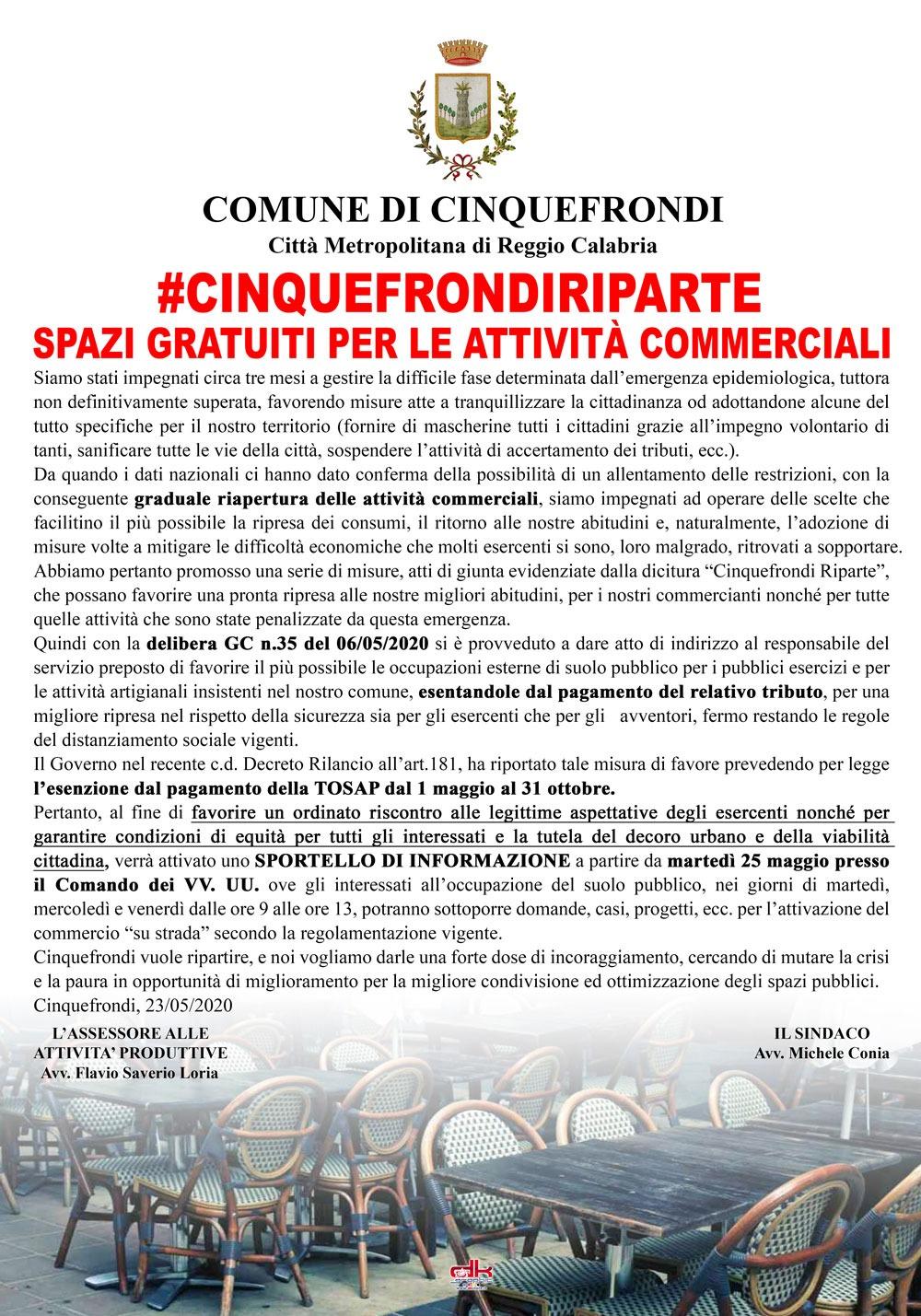 COMUNE DI CINQUEFRONDI

Città Metropolitana di Reggio Calabria

#CINQUEFRONDIRIPARTE

SPAZI GRATUITI PER LE ATTIVITÀ COMMERCIALI

Siamo stati impegnati circa tre mesi a gestire la difficile fase determinata dall'emergenza epidemiologica, tuttora non definitivamente superata, favorendo misure atte a tranquillizzare la cittadinanza od adottandone alcune del tutto specifiche per il nostro territorio (fornire di mascherine tutti i cittadini grazie all'impegno volontario di tanti, sanificare tutte le vie della città, sospendere l'attività di accertamento dei tributi, ecc.).

Da quando i dati nazionali ci hanno dato conferma della possibilità di un allentamento delle restrizioni, con la conseguente graduale riapertura delle attività commerciali, siamo impegnati ad operare delle scelte che facilitino il più possibile la ripresa dei consumi, il ritorno alle nostre abitudini e, naturalmente, l'adozione di misure volte a mitigare le difficoltà economiche che molti esercenti si sono, loro malgrado, ritrovati a sopportare.

Abbiamo pertanto promosso una serie di misure, atti di giunta evidenziate dalla dicitura "Cinquefrondi Riparte", che possano favorire una pronta ripresa alle nostre migliori abitudini, per i nostri commercianti nonché per tutte quelle attività che sono state penalizzate da questa emergenza.

Quindi con la delibera GC n.35 del 06/05/2020 si è provveduto a dare atto di indirizzo al responsabile del servizio preposto di favorire il più possibile le occupazioni esterne di suolo pubblico per i pubblici esercizi e per le attività artigianali insistenti nel nostro comune, esentandole dal pagamento del relativo tributo, per una migliore ripresa nel rispetto della sicurezza sia per gli esercenti che per gli avventori, fermo restando le regole del distanziamento sociale vigenti.

Il Governo nel recente c.d. Decreto Rilancio all'art.181, ha riportato tale misura di favore prevedendo per legge l'esenzione dal pagamento della TOSAP dal 1 maggio al 31 ottobre.

Pertanto, al fine di favorire un ordinato riscontro alle legittime aspettative degli esercenti nonché per garantire condizioni di equità per tutti gli interessati e la tutela del decoro urbano e della viabilità cittadina, verrà attivato uno SPORTELLO DI INFORMAZIONE a partire da martedì 25 maggio presso il Comando dei VV. UU. ove gli interessati all'occupazione del suolo pubblico, nei giorni di martedì, mercoledì e venerdì dalle ore 9 alle ore 13, potranno sottoporre domande, casi, progetti, ecc. per l'attivazione del commercio "su strada" secondo la regolamentazione vigente.

Cinquefrondi vuole ripartire, e noi vogliamo darle una forte dose di incoraggiamento, cercando di mutare la crisi e la paura in opportunità di miglioramento per la migliore condivisione ed ottimizzazione degli spazi pubblici.

Cinquefrondi, 23/05/2020

L'ASSESSORE ALLE ATTIVITA' PRODUTTIVE
Avv. Flavio Saverio Loria

IL SINDACO
Avv. Michele Conia

dk